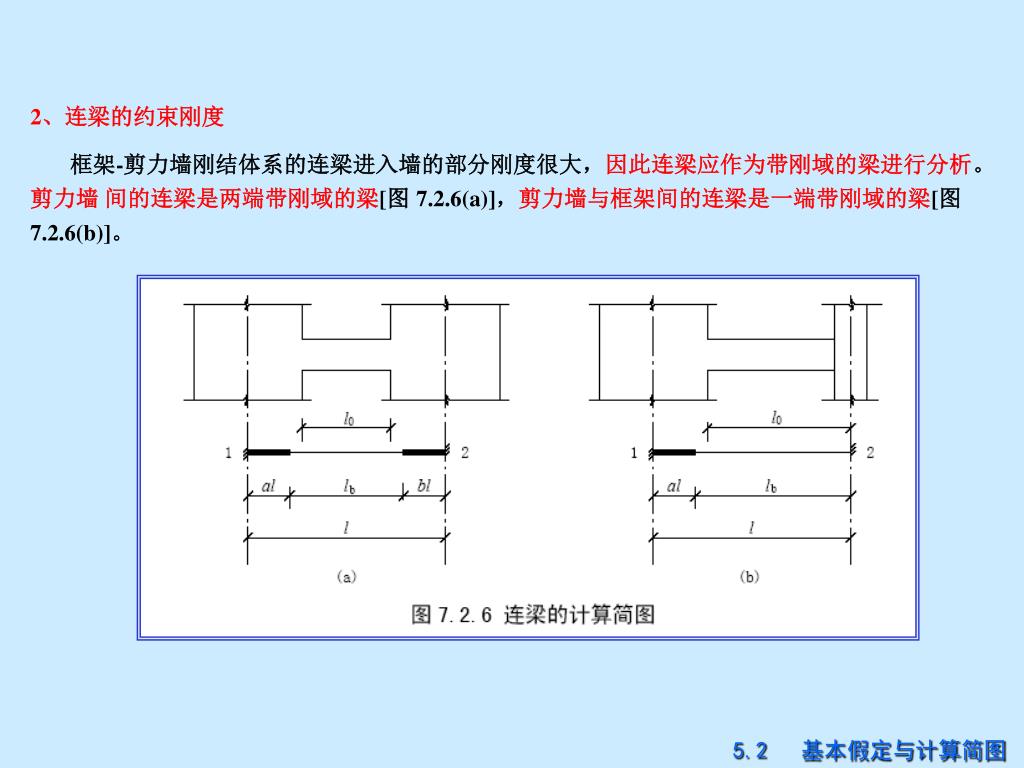 2、连梁的约束刚度

框架-剪力墙刚结体系的连梁进入墙的部分刚度很大，因此连梁应作为带刚域的梁进行分析。剪力墙 间的连梁是两端带刚域的梁[图 7.2.6(a)]，剪力墙与框架间的连梁是一端带刚域的梁[图 7.2.6(b)]。

$l_0$
1 2
$al$ $l_b$ $bl$
$l$
(a)

$l_0$
1 2
$al$ $l_b$
$l$
(b)

图 7.2.6 连梁的计算简图

5.2 基本假定与计算简图